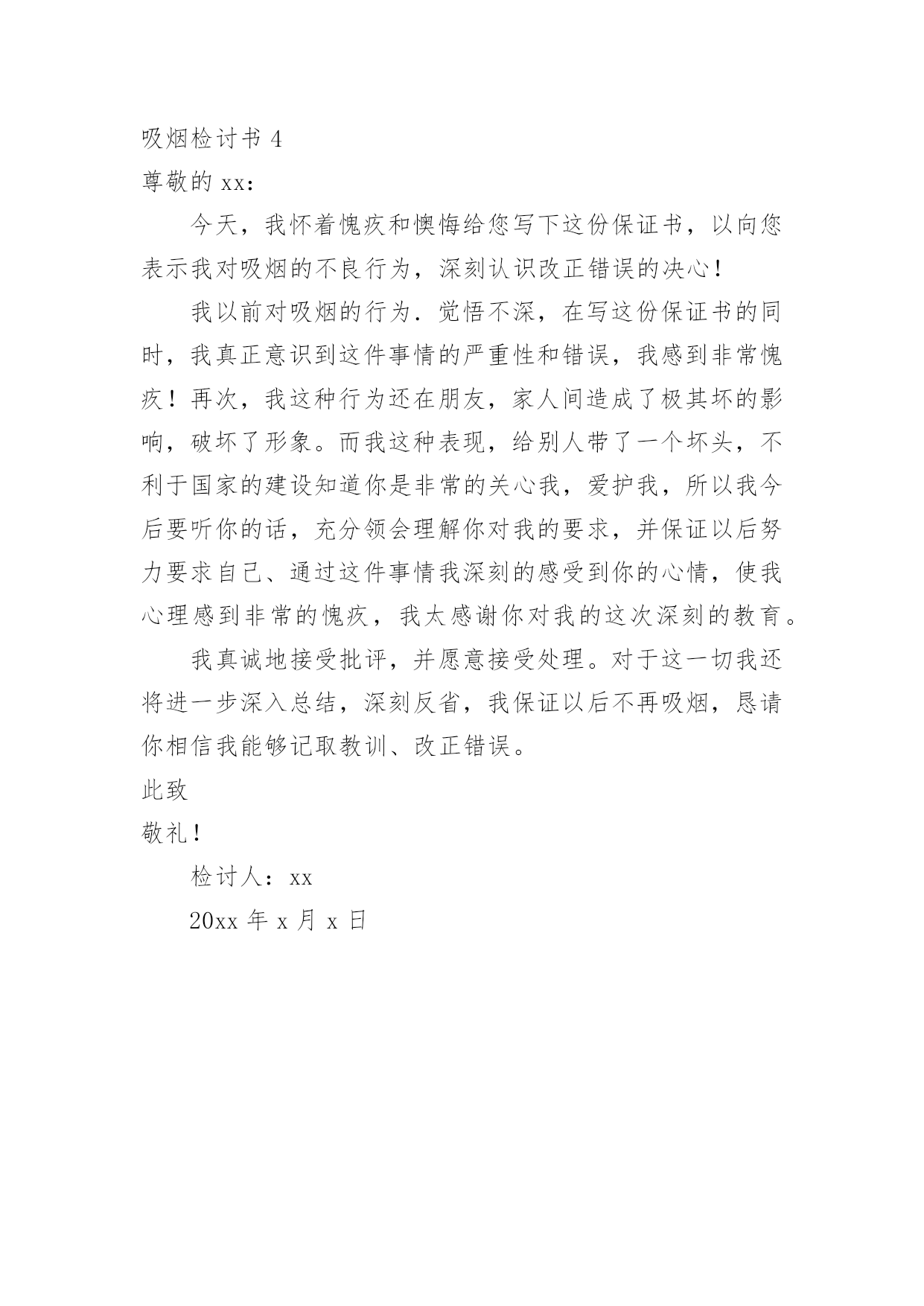 吸烟检讨书 4

尊敬的 xx：

今天，我怀着愧疚和懊悔给您写下这份保证书，以向您表示我对吸烟的不良行为，深刻认识改正错误的决心！

我以前对吸烟的行为．觉悟不深，在写这份保证书的同时，我真正意识到这件事情的严重性和错误，我感到非常愧疚！再次，我这种行为还在朋友，家人间造成了极其坏的影响，破坏了形象。而我这种表现，给别人带了一个坏头，不利于国家的建设知道你是非常的关心我，爱护我，所以我今后要听你的话，充分领会理解你对我的要求，并保证以后努力要求自己、通过这件事情我深刻的感受到你的心情，使我心理感到非常的愧疚，我太感谢你对我的这次深刻的教育。

我真诚地接受批评，并愿意接受处理。对于这一切我还将进一步深入总结，深刻反省，我保证以后不再吸烟，恳请你相信我能够记取教训、改正错误。

此致

敬礼！

检讨人：xx

20xx 年 x 月 x 日